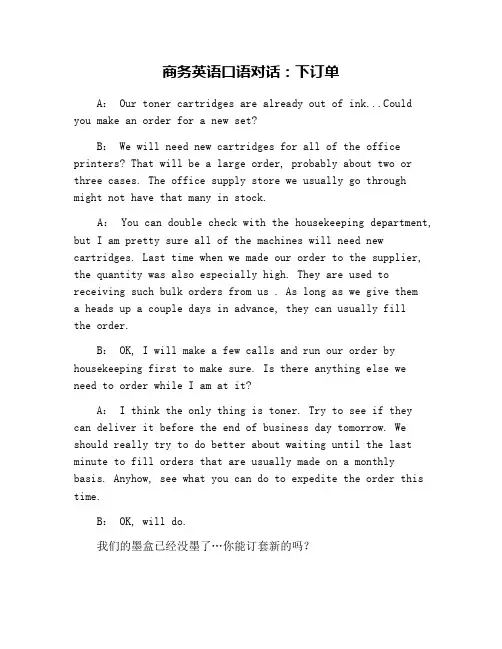 商务英语口语对话：下订单

A: Our toner cartridges are already out of ink...Could you make an order for a new set?

B: We will need new cartridges for all of the office printers? That will be a large order, probably about two or three cases. The office supply store we usually go through might not have that many in stock.

A: You can double check with the housekeeping department, but I am pretty sure all of the machines will need new cartridges. Last time when we made our order to the supplier, the quantity was also especially high. They are used to receiving such bulk orders from us . As long as we give them a heads up a couple days in advance, they can usually fill the order.

B: OK, I will make a few calls and run our order by housekeeping first to make sure. Is there anything else we need to order while I am at it?

A: I think the only thing is toner. Try to see if they can deliver it before the end of business day tomorrow. We should really try to do better about waiting until the last minute to fill orders that are usually made on a monthly basis. Anyhow, see what you can do to expedite the order this time.

B: OK, will do.

我们的墨盒已经没墨了…你能订套新的吗?